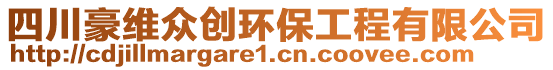 四川豪维众创环保工程有限公司
http://cdjillmargare1.cn.coovee.com